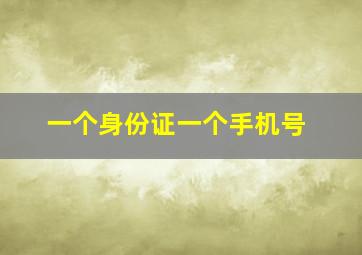 一个身份证一个手机号